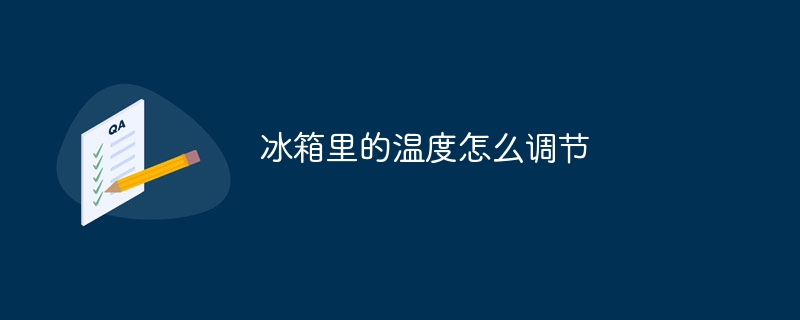 QA

冰箱里的温度怎么调节